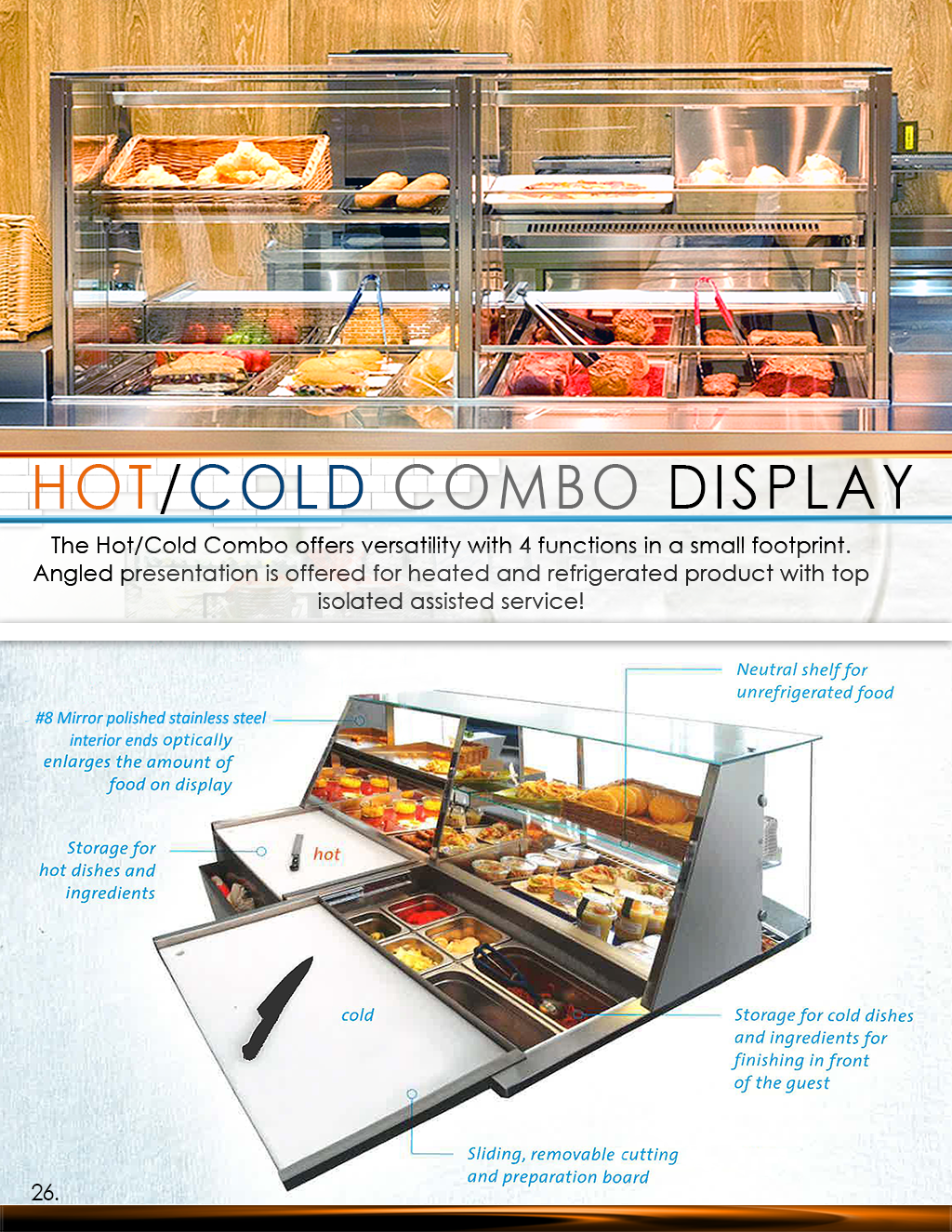 HOT/COLD COMBO DISPLAY

The Hot/Cold Combo offers versatility with 4 functions in a small footprint. Angled presentation is offered for heated and refrigerated product with top isolated assisted service!

Neutral shelf for
unrefrigerated food

#8 Mirror polished stainless steel
interior ends optically
enlarges the amount of
food on display

Storage for
hot dishes and
ingredients

hot

cold

Storage for cold dishes
and ingredients for
finishing in front
of the guest

Sliding, removable cutting
and preparation board

26.